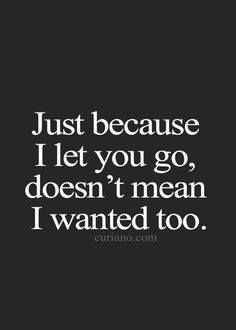 Just because I let you go, doesn’t mean I wanted too.

curiano.com